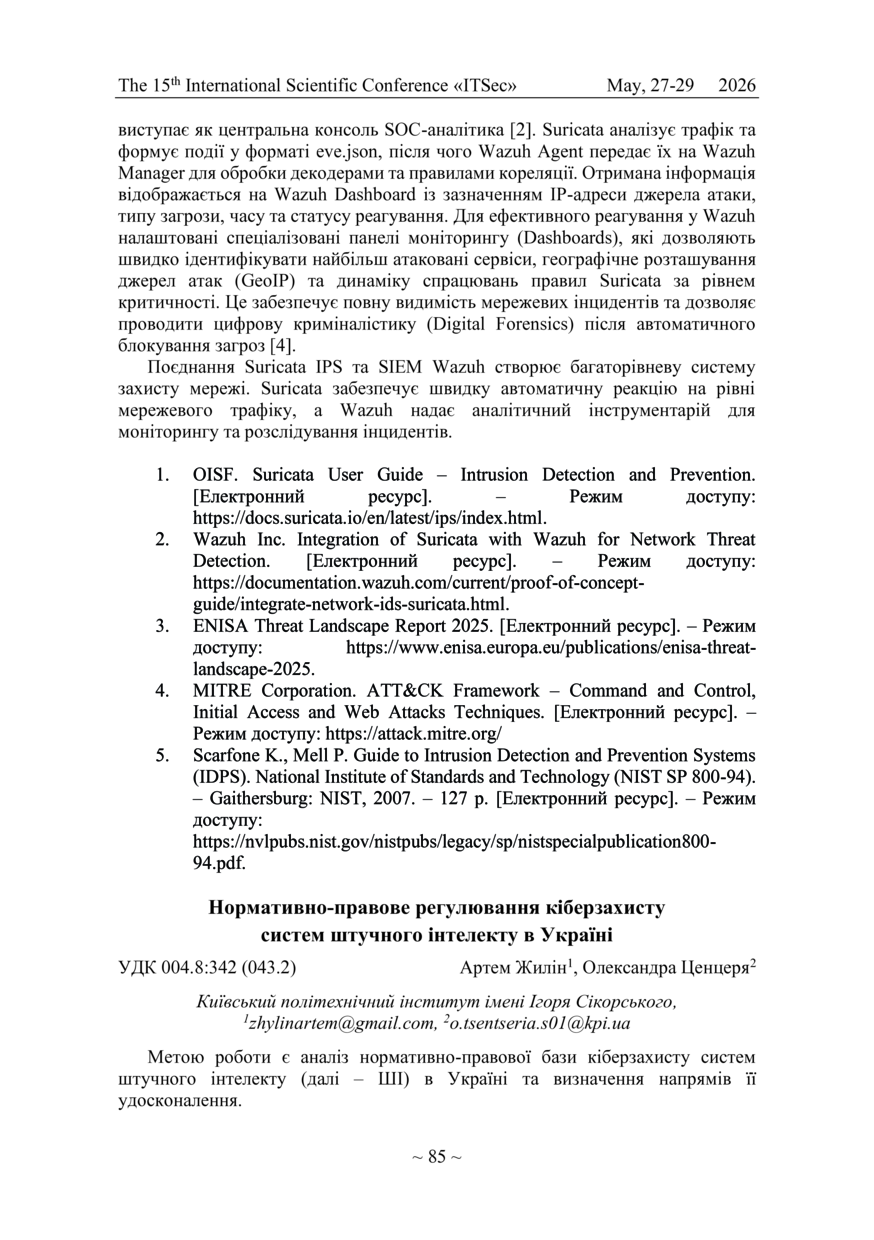 The 15$^{th}$ International Scientific Conference «ITSec» May, 27-29 2026

виступає як центральна консоль SOC-аналітика [2]. Suricata аналізує трафік та формує події у форматі eve.json, після чого Wazuh Agent передає їх на Wazuh Manager для обробки декодерами та правилами кореляції. Отримана інформація відображається на Wazuh Dashboard із зазначенням IP-адреси джерела атаки, типу загрози, часу та статусу реагування. Для ефективного реагування у Wazuh налаштовані спеціалізовані панелі моніторингу (Dashboards), які дозволяють швидко ідентифікувати найбільш атаковані сервіси, географічне розташування джерел атак (GeoIP) та динаміку спрацювань правил Suricata за рівнем критичності. Це забезпечує повну видимість мережевих інцидентів та дозволяє проводити цифрову криміналістику (Digital Forensics) після автоматичного блокування загроз [4].

Поєднання Suricata IPS та SIEM Wazuh створює багаторівневу систему захисту мережі. Suricata забезпечує швидку автоматичну реакцію на рівні мережевого трафіку, а Wazuh надає аналітичний інструментарій для моніторингу та розслідування інцидентів.

1. OISF. Suricata User Guide – Intrusion Detection and Prevention. [Електронний ресурс]. – Режим доступу: https://docs.suricata.io/en/latest/ips/index.html.
2. Wazuh Inc. Integration of Suricata with Wazuh for Network Threat Detection. [Електронний ресурс]. – Режим доступу: https://documentation.wazuh.com/current/proof-of-concept-guide/integrate-network-ids-suricata.html.
3. ENISA Threat Landscape Report 2025. [Електронний ресурс]. – Режим доступу: https://www.enisa.europa.eu/publications/enisa-threat-landscape-2025.
4. MITRE Corporation. ATT&CK Framework – Command and Control, Initial Access and Web Attacks Techniques. [Електронний ресурс]. – Режим доступу: https://attack.mitre.org/
5. Scarfone K., Mell P. Guide to Intrusion Detection and Prevention Systems (IDPS). National Institute of Standards and Technology (NIST SP 800-94). – Gaithersburg: NIST, 2007. – 127 p. [Електронний ресурс]. – Режим доступу: https://nvlpubs.nist.gov/nistpubs/legacy/sp/nistspecialpublication800-94.pdf.

Нормативно-правове регулювання кіберзахисту систем штучного інтелекту в Україні

УДК 004.8:342 (043.2) Артем Жилін$^1$, Олександра Ценцеря$^2$

Київський політехнічний інститут імені Ігоря Сікорського, $^1$zhylinartem@gmail.com, $^2$o.tsentseria.s01@kpi.ua

Метою роботи є аналіз нормативно-правової бази кіберзахисту систем штучного інтелекту (далі – ШІ) в Україні та визначення напрямів її удосконалення.

~ 85 ~